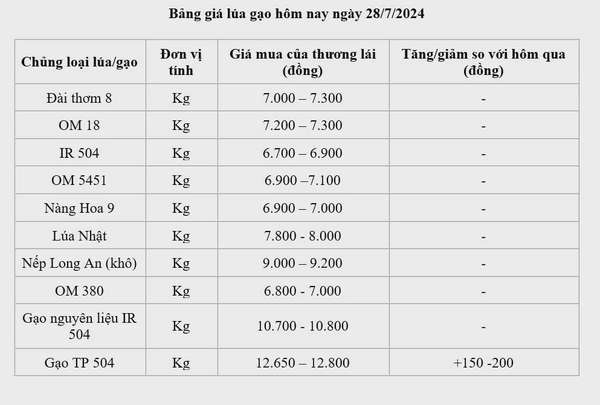 Bảng giá lúa gạo hôm nay ngày 28/7/2024

| Chủng loại lúa/gạo | Đơn vị tính | Giá mua của thương lái (đồng) | Tăng/giảm so với hôm qua (đồng) |
|---|---|---|---|
| Đài thơm 8 | Kg | 7.000 – 7.300 | - |
| OM 18 | Kg | 7.200 – 7.300 | - |
| IR 504 | Kg | 6.700 – 6.900 | - |
| OM 5451 | Kg | 6.900 –7.100 | - |
| Nàng Hoa 9 | Kg | 6.900 – 7.000 | - |
| Lúa Nhật | Kg | 7.800 - 8.000 | - |
| Nếp Long An (khô) | Kg | 9.000 – 9.200 | - |
| OM 380 | Kg | 6.800 - 7.000 | - |
| Gạo nguyên liệu IR 504 | Kg | 10.700 - 10.800 | - |
| Gạo TP 504 | Kg | 12.650 – 12.800 | +150 -200 |